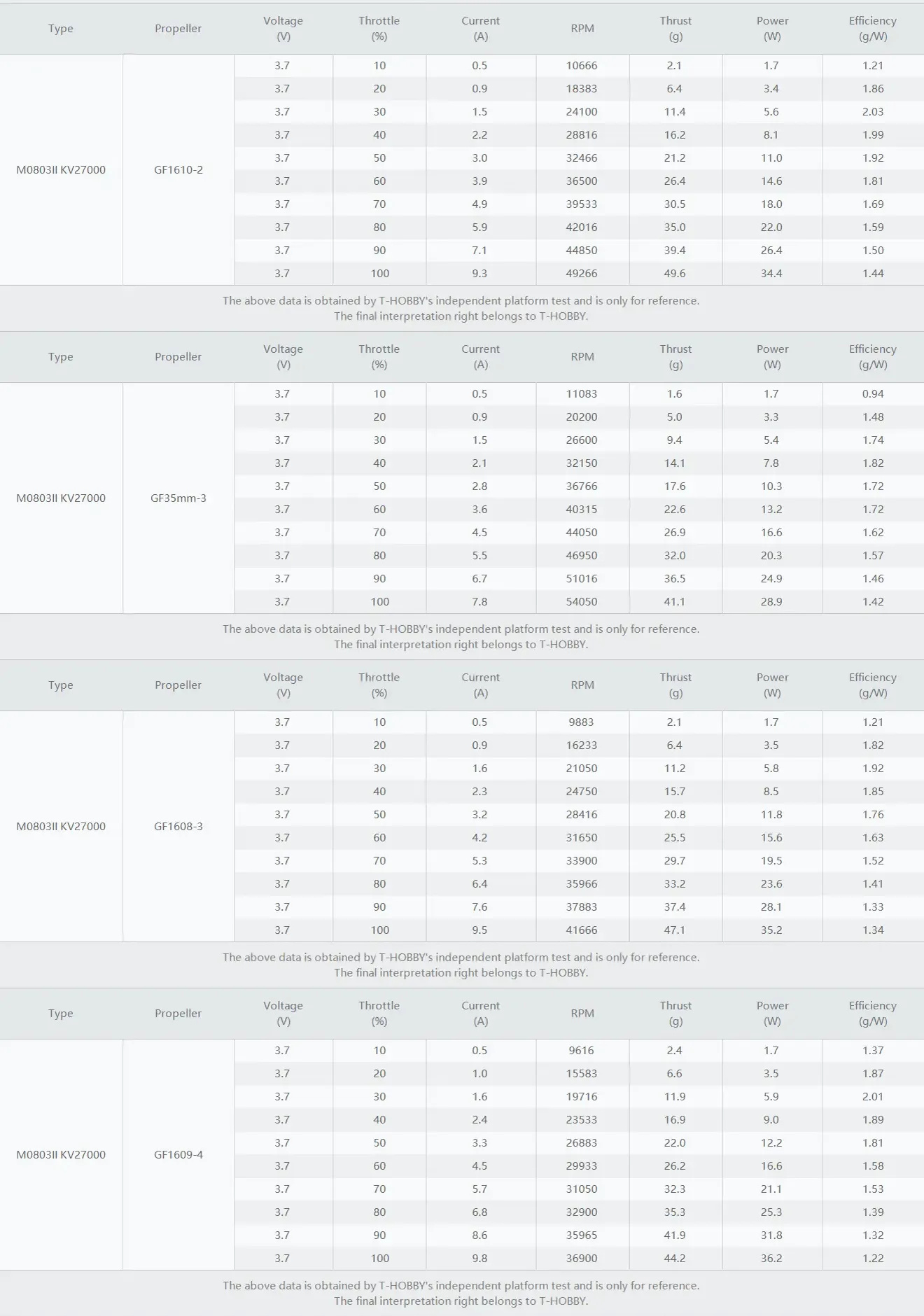 | Type | Propeller | Voltage (V) | Throttle (%) | Current (A) | RPM | Thrust (g) | Power (W) | Efficiency (g/W) |
|---|---|---|---|---|---|---|---|---|
| M0803II KV27000 | GF1610-2 | 3.7 | 10 | 0.5 | 10666 | 2.1 | 1.7 | 1.21 |
| | | 3.7 | 20 | 0.9 | 18383 | 6.4 | 3.4 | 1.86 |
| | | 3.7 | 30 | 1.5 | 24100 | 11.4 | 5.6 | 2.03 |
| | | 3.7 | 40 | 2.2 | 28816 | 16.2 | 8.1 | 1.99 |
| | | 3.7 | 50 | 3.0 | 32466 | 21.2 | 11.0 | 1.92 |
| | | 3.7 | 60 | 3.9 | 36500 | 26.4 | 14.6 | 1.81 |
| | | 3.7 | 70 | 4.9 | 39533 | 30.5 | 18.0 | 1.69 |
| | | 3.7 | 80 | 5.9 | 42016 | 35.0 | 22.0 | 1.59 |
| | | 3.7 | 90 | 7.1 | 44850 | 39.4 | 26.4 | 1.50 |
| | | 3.7 | 100 | 9.3 | 49266 | 49.6 | 34.4 | 1.44 |

The above data is obtained by T-HOBBY's independent platform test and is only for reference.
The final interpretation right belongs to T-HOBBY.

| Type | Propeller | Voltage (V) | Throttle (%) | Current (A) | RPM | Thrust (g) | Power (W) | Efficiency (g/W) |
|---|---|---|---|---|---|---|---|---|
| M0803II KV27000 | GF35mm-3 | 3.7 | 10 | 0.5 | 11083 | 1.6 | 1.7 | 0.94 |
| | | 3.7 | 20 | 0.9 | 20200 | 5.0 | 3.3 | 1.48 |
| | | 3.7 | 30 | 1.5 | 26600 | 9.4 | 5.4 | 1.74 |
| | | 3.7 | 40 | 2.1 | 32150 | 14.1 | 7.8 | 1.82 |
| | | 3.7 | 50 | 2.8 | 36766 | 17.6 | 10.3 | 1.72 |
| | | 3.7 | 60 | 3.6 | 40315 | 22.6 | 13.2 | 1.72 |
| | | 3.7 | 70 | 4.5 | 44050 | 26.9 | 16.6 | 1.62 |
| | | 3.7 | 80 | 5.5 | 46950 | 32.0 | 20.3 | 1.57 |
| | | 3.7 | 90 | 6.7 | 51016 | 36.5 | 24.9 | 1.46 |
| | | 3.7 | 100 | 7.8 | 54050 | 41.1 | 28.9 | 1.42 |

The above data is obtained by T-HOBBY's independent platform test and is only for reference.
The final interpretation right belongs to T-HOBBY.

| Type | Propeller | Voltage (V) | Throttle (%) | Current (A) | RPM | Thrust (g) | Power (W) | Efficiency (g/W) |
|---|---|---|---|---|---|---|---|---|
| M0803II KV27000 | GF1608-3 | 3.7 | 10 | 0.5 | 9883 | 2.1 | 1.7 | 1.21 |
| | | 3.7 | 20 | 0.9 | 16233 | 6.4 | 3.5 | 1.82 |
| | | 3.7 | 30 | 1.6 | 21050 | 11.2 | 5.8 | 1.92 |
| | | 3.7 | 40 | 2.3 | 24750 | 15.7 | 8.5 | 1.85 |
| | | 3.7 | 50 | 3.2 | 28416 | 20.8 | 11.8 | 1.76 |
| | | 3.7 | 60 | 4.2 | 31650 | 25.5 | 15.6 | 1.63 |
| | | 3.7 | 70 | 5.3 | 33900 | 29.7 | 19.5 | 1.52 |
| | | 3.7 | 80 | 6.4 | 35966 | 33.2 | 23.6 | 1.41 |
| | | 3.7 | 90 | 7.6 | 37883 | 37.4 | 28.1 | 1.33 |
| | | 3.7 | 100 | 9.5 | 41666 | 47.1 | 35.2 | 1.34 |

The above data is obtained by T-HOBBY's independent platform test and is only for reference.
The final interpretation right belongs to T-HOBBY.

| Type | Propeller | Voltage (V) | Throttle (%) | Current (A) | RPM | Thrust (g) | Power (W) | Efficiency (g/W) |
|---|---|---|---|---|---|---|---|---|
| M0803II KV27000 | GF1609-4 | 3.7 | 10 | 0.5 | 9616 | 2.4 | 1.7 | 1.37 |
| | | 3.7 | 20 | 1.0 | 15583 | 6.6 | 3.5 | 1.87 |
| | | 3.7 | 30 | 1.6 | 19716 | 11.9 | 5.9 | 2.01 |
| | | 3.7 | 40 | 2.4 | 23533 | 16.9 | 9.0 | 1.89 |
| | | 3.7 | 50 | 3.3 | 26883 | 22.0 | 12.2 | 1.81 |
| | | 3.7 | 60 | 4.5 | 29933 | 26.2 | 16.6 | 1.58 |
| | | 3.7 | 70 | 5.7 | 31050 | 32.3 | 21.1 | 1.53 |
| | | 3.7 | 80 | 6.8 | 32900 | 35.3 | 25.3 | 1.39 |
| | | 3.7 | 90 | 8.6 | 35965 | 41.9 | 31.8 | 1.32 |
| | | 3.7 | 100 | 9.8 | 36900 | 44.2 | 36.2 | 1.22 |

The above data is obtained by T-HOBBY's independent platform test and is only for reference.
The final interpretation right belongs to T-HOBBY.